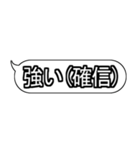 強い(確信)